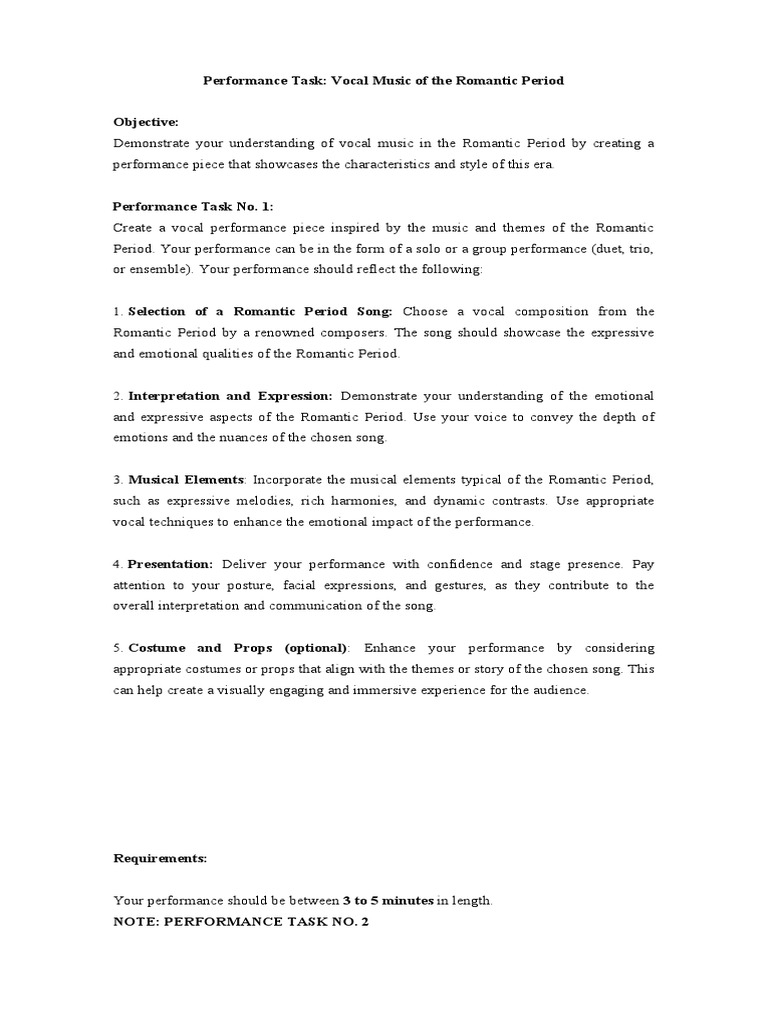 Performance Task: Vocal Music of the Romantic Period

Objective:
Demonstrate your understanding of vocal music in the Romantic Period by creating a performance piece that showcases the characteristics and style of this era.

Performance Task No. 1:
Create a vocal performance piece inspired by the music and themes of the Romantic Period. Your performance can be in the form of a solo or a group performance (duet, trio, or ensemble). Your performance should reflect the following:

1. Selection of a Romantic Period Song: Choose a vocal composition from the Romantic Period by a renowned composers. The song should showcase the expressive and emotional qualities of the Romantic Period.

2. Interpretation and Expression: Demonstrate your understanding of the emotional and expressive aspects of the Romantic Period. Use your voice to convey the depth of emotions and the nuances of the chosen song.

3. Musical Elements: Incorporate the musical elements typical of the Romantic Period, such as expressive melodies, rich harmonies, and dynamic contrasts. Use appropriate vocal techniques to enhance the emotional impact of the performance.

4. Presentation: Deliver your performance with confidence and stage presence. Pay attention to your posture, facial expressions, and gestures, as they contribute to the overall interpretation and communication of the song.

5. Costume and Props (optional): Enhance your performance by considering appropriate costumes or props that align with the themes or story of the chosen song. This can help create a visually engaging and immersive experience for the audience.

Requirements:

Your performance should be between 3 to 5 minutes in length.
NOTE: PERFORMANCE TASK NO. 2